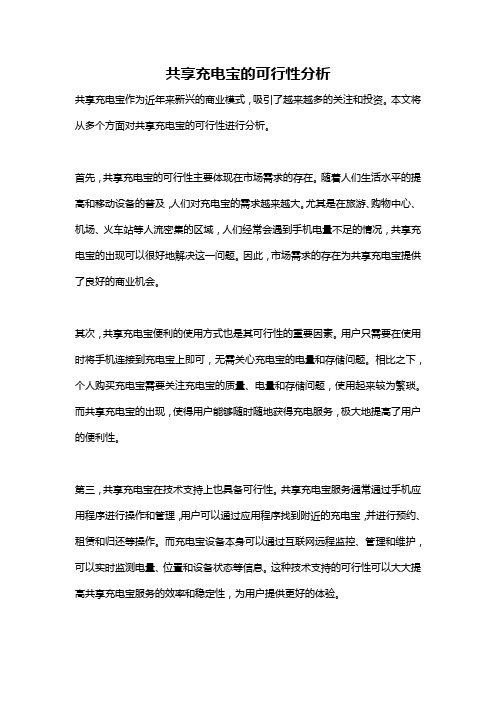 共享充电宝的可行性分析

共享充电宝作为近年来新兴的商业模式，吸引了越来越多的关注和投资。本文将从多个方面对共享充电宝的可行性进行分析。

首先，共享充电宝的可行性主要体现在市场需求的存在。随着人们生活水平的提高和移动设备的普及，人们对充电宝的需求越来越大。尤其是在旅游、购物中心、机场、火车站等人流密集的区域，人们经常会遇到手机电量不足的情况，共享充电宝的出现可以很好地解决这一问题。因此，市场需求的存在为共享充电宝提供了良好的商业机会。

其次，共享充电宝便利的使用方式也是其可行性的重要因素。用户只需要在使用时将手机连接到充电宝上即可，无需关心充电宝的电量和存储问题。相比之下，个人购买充电宝需要关注充电宝的质量、电量和存储问题，使用起来较为繁琐。而共享充电宝的出现，使得用户能够随时随地获得充电服务，极大地提高了用户的便利性。

第三，共享充电宝在技术支持上也具备可行性。共享充电宝服务通常通过手机应用程序进行操作和管理，用户可以通过应用程序找到附近的充电宝，并进行预约、租赁和归还等操作。而充电宝设备本身可以通过互联网远程监控、管理和维护，可以实时监测电量、位置和设备状态等信息。这种技术支持的可行性可以大大提高共享充电宝服务的效率和稳定性，为用户提供更好的体验。